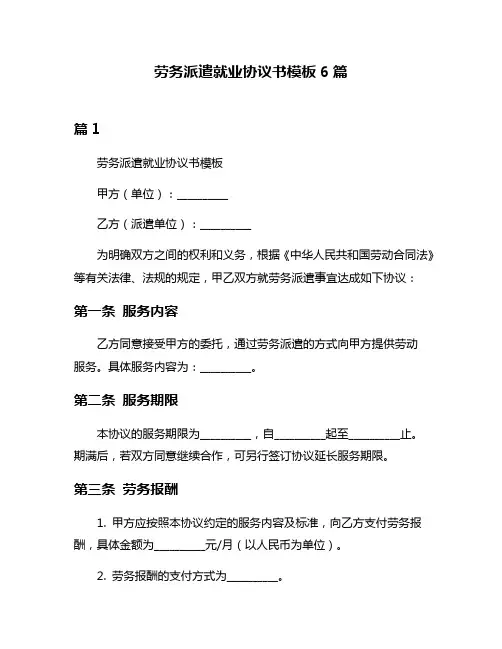 劳务派遣就业协议书模板 6 篇

篇 1

劳务派遣就业协议书模板

甲方（单位）：__________

乙方（派遣单位）：__________

为明确双方之间的权利和义务，根据《中华人民共和国劳动合同法》等有关法律、法规的规定，甲乙双方就劳务派遣事宜达成如下协议：

第一条 服务内容

乙方同意接受甲方的委托，通过劳务派遣的方式向甲方提供劳动服务。具体服务内容为：__________。

第二条 服务期限

本协议的服务期限为__________，自__________起至__________止。期满后，若双方同意继续合作，可另行签订协议延长服务期限。

第三条 劳务报酬

1. 甲方应按照本协议约定的服务内容及标准，向乙方支付劳务报酬，具体金额为__________元/月（以人民币为单位）。

2. 劳务报酬的支付方式为__________。